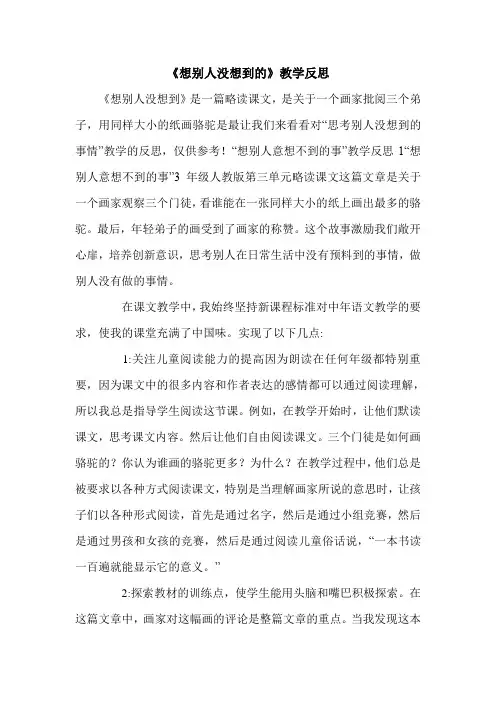 《想别人没想到的》教学反思

《想别人没想到》是一篇略读课文，是关于一个画家批阅三个弟子，用同样大小的纸画骆驼是最让我们来看看对“思考别人没想到的事情”教学的反思，仅供参考！“想别人意想不到的事”教学反思 1“想别人意想不到的事”3 年级人教版第三单元略读课文这篇文章是关于一个画家观察三个门徒，看谁能在一张同样大小的纸上画出最多的骆驼。最后，年轻弟子的画受到了画家的称赞。这个故事激励我们敞开心扉，培养创新意识，思考别人在日常生活中没有预料到的事情，做别人没有做的事情。

在课文教学中，我始终坚持新课程标准对中年语文教学的要求，使我的课堂充满了中国味。实现了以下几点:

1:关注儿童阅读能力的提高因为朗读在任何年级都特别重要，因为课文中的很多内容和作者表达的感情都可以通过阅读理解，所以我总是指导学生阅读这节课。例如，在教学开始时，让他们默读课文，思考课文内容。然后让他们自由阅读课文。三个门徒是如何画骆驼的？你认为谁画的骆驼更多？为什么？在教学过程中，他们总是被要求以各种方式阅读课文，特别是当理解画家所说的意思时，让孩子们以各种形式阅读，首先是通过名字，然后是通过小组竞赛，然后是通过男孩和女孩的竞赛，然后是通过阅读儿童俗话说，“一本书读一百遍就能显示它的意义。”

2:探索教材的训练点，使学生能用头脑和嘴巴积极探索。在这篇文章中，画家对这幅画的评论是整篇文章的重点。当我发现这本